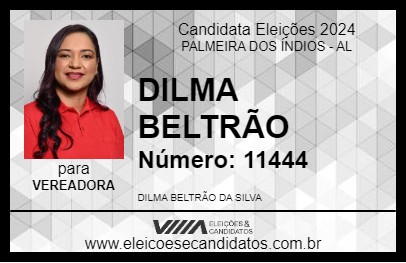 Candidata Eleições 2024
PALMEIRA DOS ÍNDIOS - AL

DILMA BELTRÃO

Número: 11444

para
VEREADORA

DILMA BELTRÃO DA SILVA

VIIIA ELEIÇÕES & CANDIDATOS

www.eleicoesecandidatos.com.br